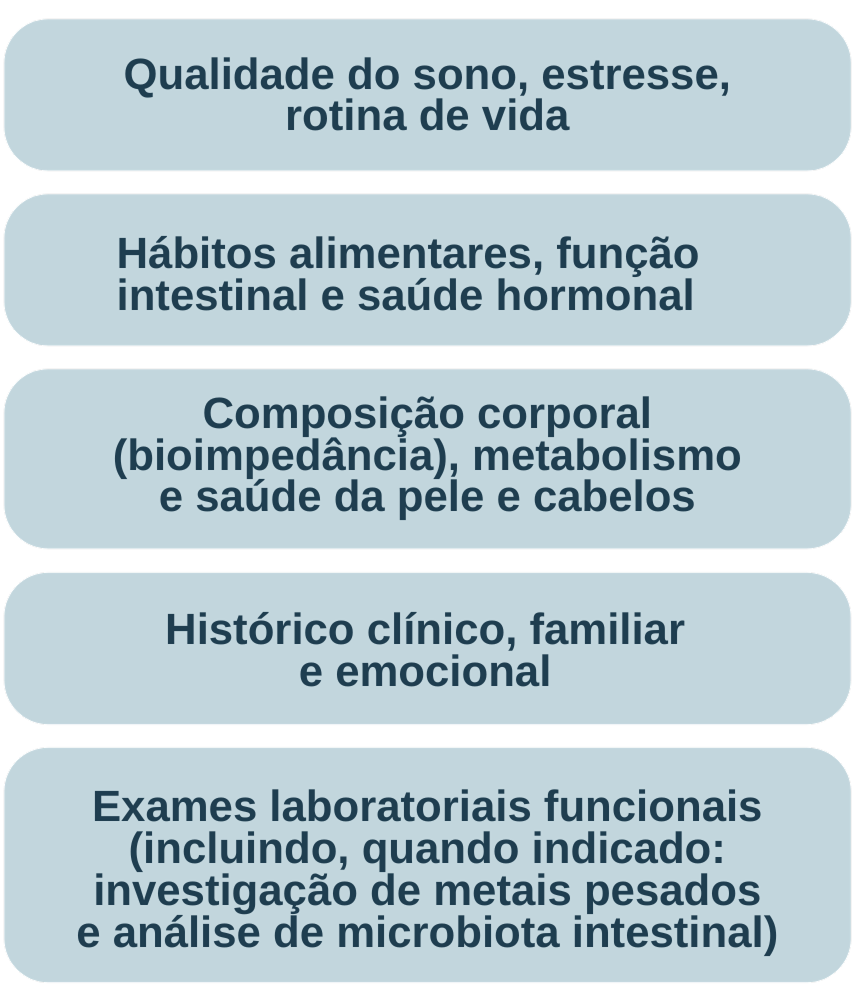 Qualidade do sono, estresse, rotina de vida

Hábitos alimentares, função intestinal e saúde hormonal

Composição corporal (bioimpedância), metabolismo e saúde da pele e cabelos

Histórico clínico, familiar e emocional

Exames laboratoriais funcionais (incluindo, quando indicado: investigação de metais pesados e análise de microbiota intestinal)